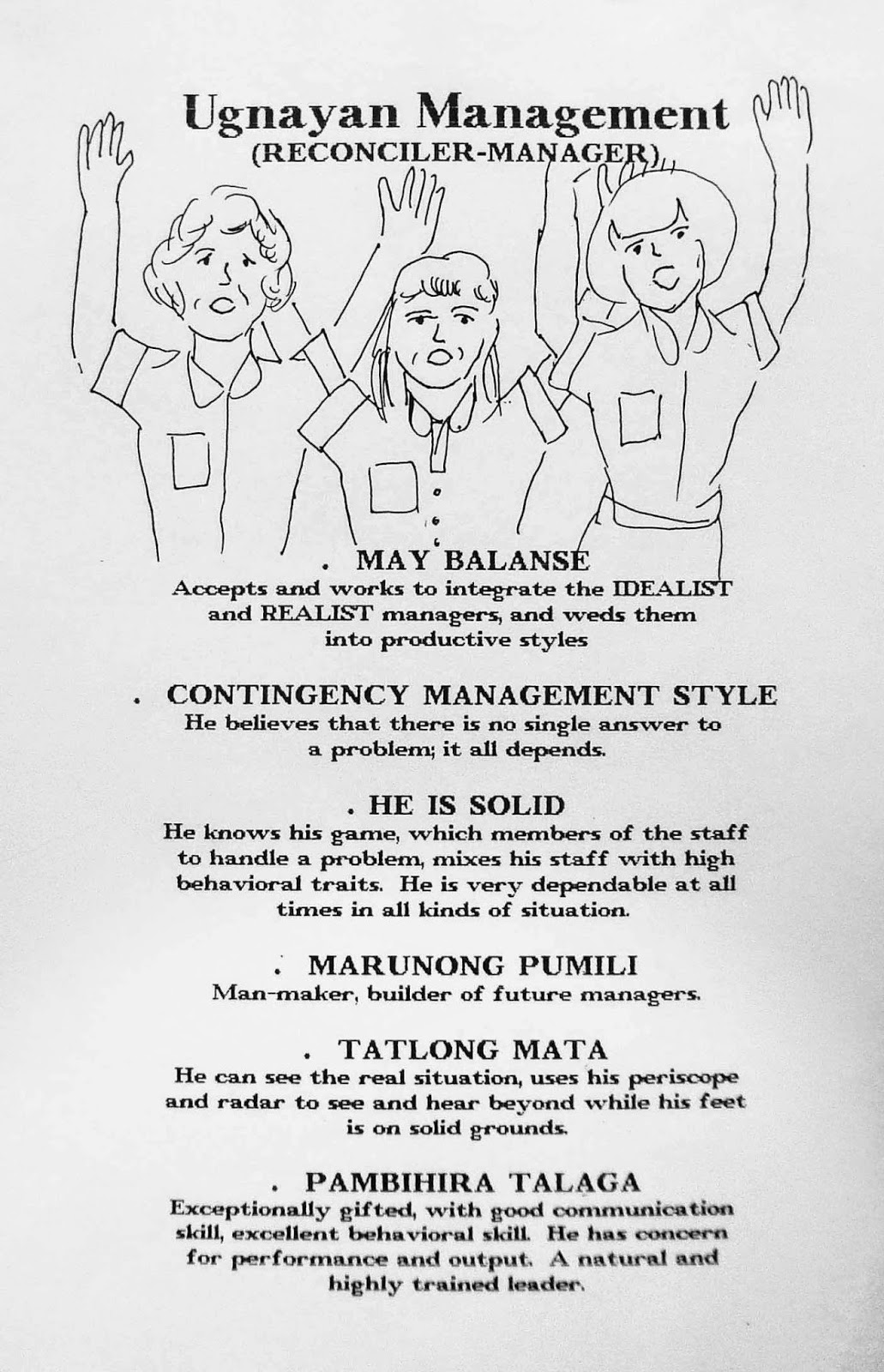 Ugnayan Management
(RECONCILER-MANAGER)

. MAY BALANSE
Accepts and works to integrate the IDEALIST and REALIST managers, and weds them into productive styles

. CONTINGENCY MANAGEMENT STYLE
He believes that there is no single answer to a problem; it all depends.

. HE IS SOLID
He knows his game, which members of the staff to handle a problem, mixes his staff with high behavioral traits. He is very dependable at all times in all kinds of situation.

. MARUNONG PUMILI
Man-maker, builder of future managers.

. TATLONG MATA
He can see the real situation, uses his periscope and radar to see and hear beyond while his feet is on solid grounds.

. PAMBIHIRA TALAGA
Exceptionally gifted, with good communication skill, excellent behavioral skill. He has concern for performance and output. A natural and highly trained leader.